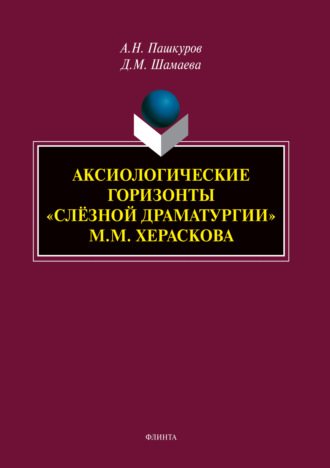 А.Н. Пашкуров
Д.М. Шамаева

АКСИОЛОГИЧЕСКИЕ ГОРИЗОНТЫ «СЛЁЗНОЙ ДРАМАТУРГИИ» М.М. ХЕРАСКОВА

ФЛИНТА